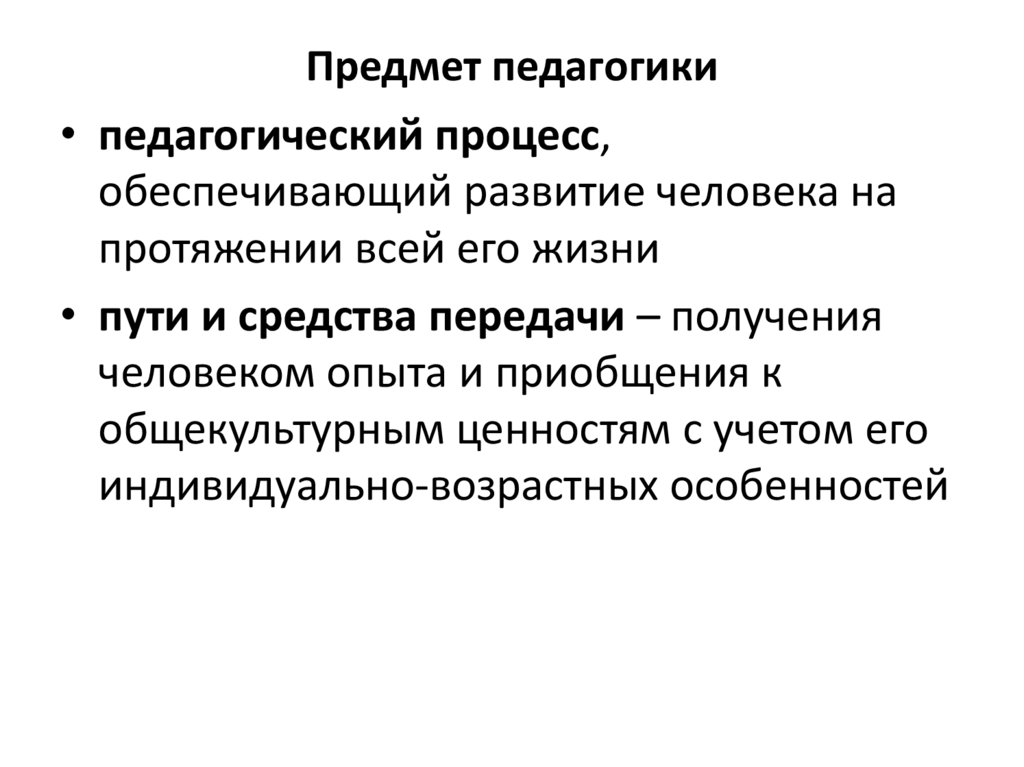 Предмет педагогики

• педагогический процесс, обеспечивающий развитие человека на протяжении всей его жизни

• пути и средства передачи – получения человеком опыта и приобщения к общекультурным ценностям с учетом его индивидуально-возрастных особенностей